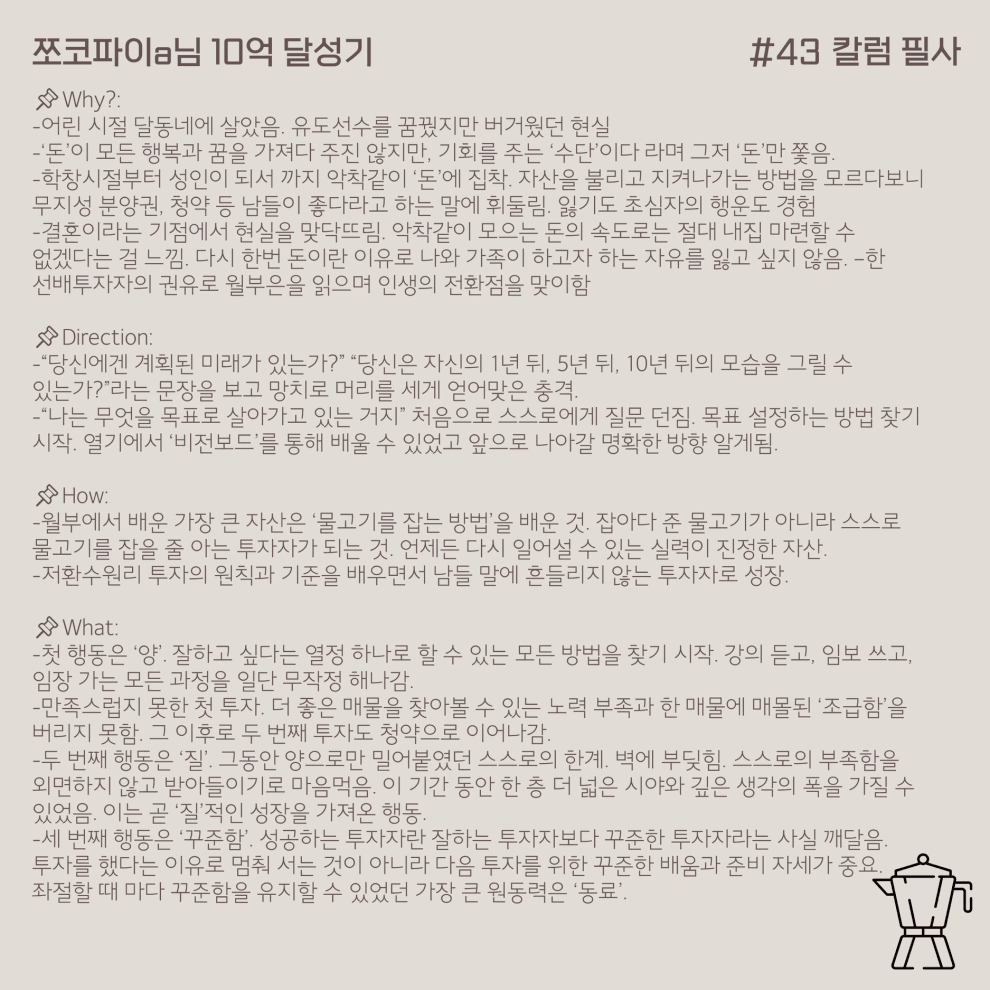 쪼코파이a님 10억 달성기 #43 칼럼 필사

Why?:
-어린 시절 달동네에 살았음. 유도선수를 꿈꿨지만 버거웠던 현실
-'돈'이 모든 행복과 꿈을 가져다 주진 않지만, 기회를 주는 '수단'이다 라며 그저 '돈'만 쫓음.
-학창시절부터 성인이 되서 까지 악착같이 '돈'에 집착. 자산을 불리고 지켜나가는 방법을 모르다보니 무지성 분양권, 청약 등 남들이 좋다라고 하는 말에 휘둘림. 잃기도 초심자의 행운도 경험
-결혼이라는 기점에서 현실을 맞닥뜨림. 악착같이 모으는 돈의 속도로는 절대 내집 마련할 수 없겠다는 걸 느낌. 다시 한번 돈이란 이유로 나와 가족이 하고자 하는 자유를 잃고 싶지 않음. -한 선배투자자의 권유로 월부은을 읽으며 인생의 전환점을 맞이함

Direction:
-"당신에겐 계획된 미래가 있는가?" "당신은 자신의 1년 뒤, 5년 뒤, 10년 뒤의 모습을 그릴 수 있는가?"라는 문장을 보고 망치로 머리를 세게 얻어맞은 충격.
-"나는 무엇을 목표로 살아가고 있는 거지" 처음으로 스스로에게 질문 던짐. 목표 설정하는 방법 찾기 시작. 열기에서 '비전보드'를 통해 배울 수 있었고 앞으로 나아갈 명확한 방향 알게됨.

How:
-월부에서 배운 가장 큰 자산은 '물고기를 잡는 방법'을 배운 것. 잡아다 준 물고기가 아니라 스스로 물고기를 잡을 줄 아는 투자자가 되는 것. 언제든 다시 일어설 수 있는 실력이 진정한 자산.
-저환수원리 투자의 원칙과 기준을 배우면서 남들 말에 흔들리지 않는 투자자로 성장.

What:
-첫 행동은 '양'. 잘하고 싶다는 열정 하나로 할 수 있는 모든 방법을 찾기 시작. 강의 듣고, 임보 쓰고, 임장 가는 모든 과정을 일단 무작정 해나감.
-만족스럽지 못한 첫 투자. 더 좋은 매물을 찾아볼 수 있는 노력 부족과 한 매물에 매몰된 '조급함'을 버리지 못함. 그 이후로 두 번째 투자도 청약으로 이어나감.
-두 번째 행동은 '질'. 그동안 양으로만 밀어붙였던 스스로의 한계. 벽에 부딪힘. 스스로의 부족함을 외면하지 않고 받아들이기로 마음먹음. 이 기간 동안 한 층 더 넓은 시야와 깊은 생각의 폭을 가질 수 있었음. 이는 곧 '질'적인 성장을 가져온 행동.
-세 번째 행동은 '꾸준함'. 성공하는 투자자란 잘하는 투자자보다 꾸준한 투자자라는 사실 깨달음. 투자를 했다는 이유로 멈춰 서는 것이 아니라 다음 투자를 위한 꾸준한 배움과 준비 자세가 중요. 좌절할 때 마다 꾸준함을 유지할 수 있었던 가장 큰 원동력은 '동료'.